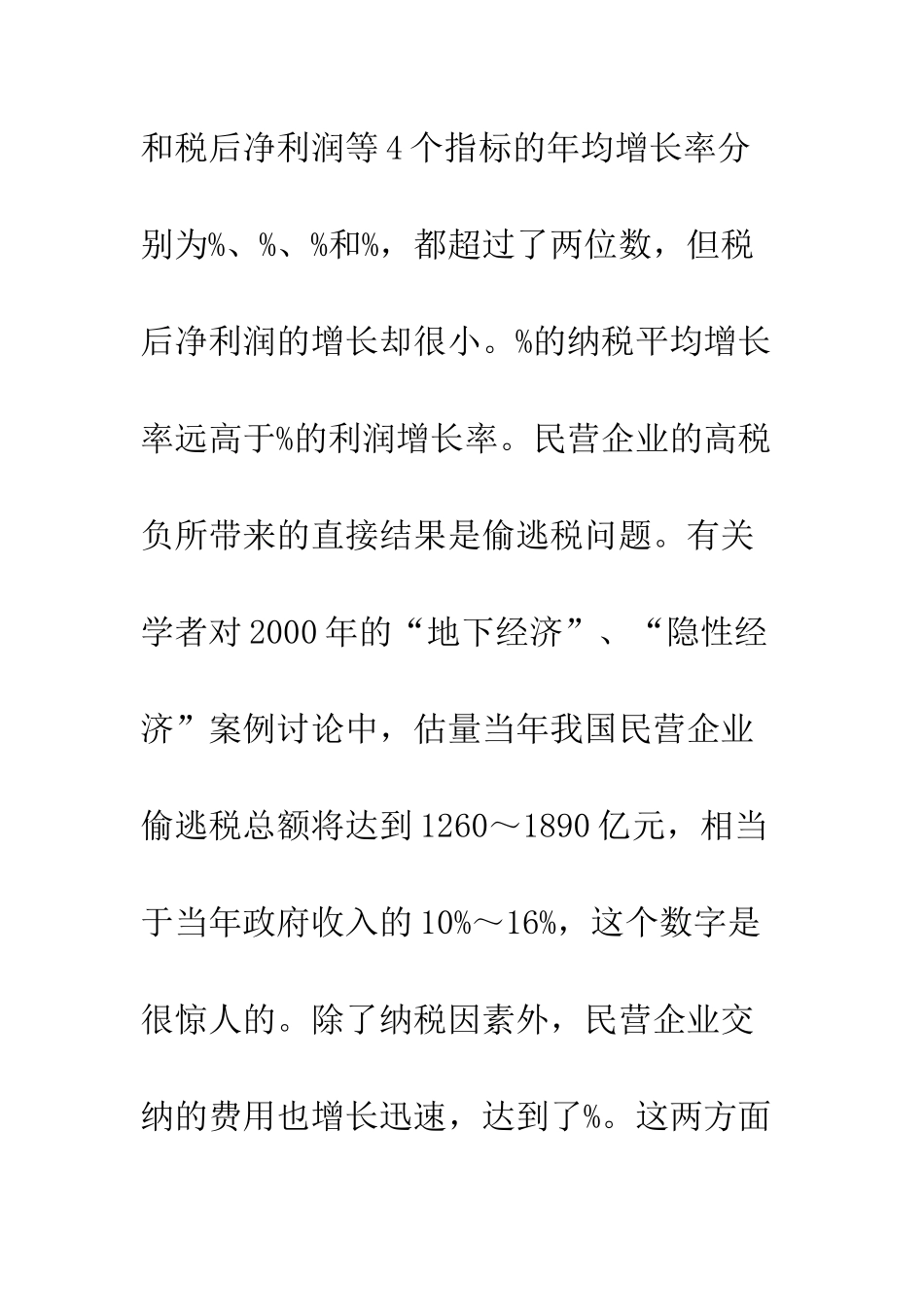 和税后净利润等4个指标的年均增长率分别为%、%、%和%，都超过了两位数，但税后净利润的增长却很小。%的纳税平均增长率远高于%的利润增长率。民营企业的高税负所带来的直接结果是偷逃税问题。有关学者对2000年的“地下经济”、“隐性经济”案例讨论中，估量当年我国民营企业偷逃税总额将达到1260～1890亿元，相当于当年政府收入的10%～16%，这个数字是很惊人的。除了纳税因素外，民营企业交纳的费用也增长迅速，达到了%。这两方面